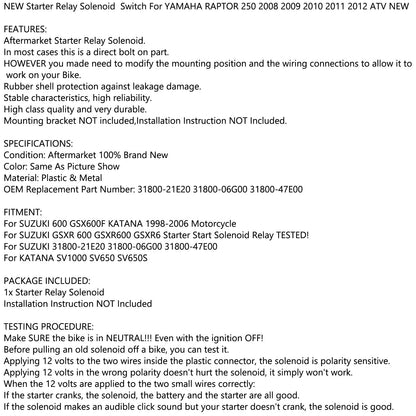 NEW Starter Relay Solenoid Switch For YAMAHA RAPTOR 250 2008 2009 2010 2011 2012 ATV NEW

FEATURES:
Aftermarket Starter Relay Solenoid.
In most cases this is a direct bolt on part.
HOWEVER you made need to modify the mounting position and the wiring connections to allow it to work on your Bike.
Rubber shell protection against leakage damage.
Stable characteristics, high reliability.
High class quality and very durable.
Mounting bracket NOT included,Installation Instruction NOT Included.

SPECIFICATIONS:
Condition: Aftermarket 100% Brand New
Color: Same As Picture Show
Material: Plastic & Metal
OEM Replacement Part Number: 31800-21E20 31800-06G00 31800-47E00

FITMENT:
For SUZUKI 600 GSX600F KATANA 1998-2006 Motorcycle
For SUZUKI GSXR 600 GSXR600 GSXR6 Starter Start Solenoid Relay TESTED!
For SUZUKI 31800-21E20 31800-06G00 31800-47E00
For KATANA SV1000 SV650 SV650S

PACKAGE INCLUDED:
1x Starter Relay Solenoid
Installation Instruction NOT Included

TESTING PROCEDURE:
Make SURE the bike is in NEUTRAL!!! Even with the ignition OFF!
Before pulling an old solenoid off a bike, you can test it.
Applying 12 volts to the two wires inside the plastic connector, the solenoid is polarity sensitive.
Applying 12 volts in the wrong polarity doesn't hurt the solenoid, it simply won't work.
When the 12 volts are applied to the two small wires correctly:
If the starter cranks, the solenoid, the battery and the starter are all good.
If the solenoid makes an audible click sound but your starter doesn't crank, the solenoid is good.